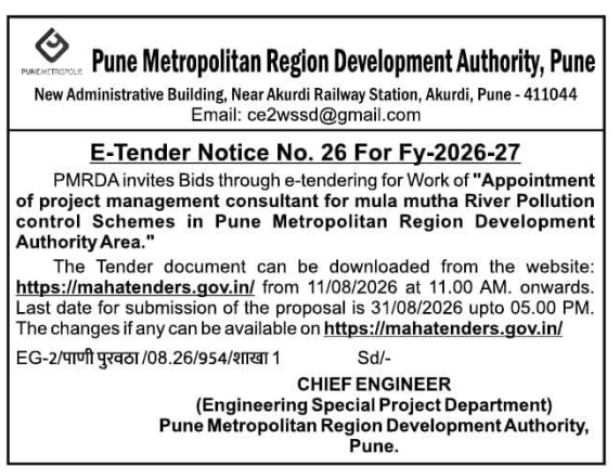 PUNEMETROPOLE

Pune Metropolitan Region Development Authority, Pune

New Administrative Building, Near Akurdi Railway Station, Akurdi, Pune - 411044
Email: ce2wssd@gmail.com

E-Tender Notice No. 26 For Fy-2026-27

PMRDA invites Bids through e-tendering for Work of "Appointment of project management consultant for mula mutha River Pollution control Schemes in Pune Metropolitan Region Development Authority Area."

The Tender document can be downloaded from the website: https://mahatenders.gov.in/ from 11/08/2026 at 11.00 AM. onwards. Last date for submission of the proposal is 31/08/2026 upto 05.00 PM. The changes if any can be available on https://mahatenders.gov.in/

EG-2/पाणी पुरवठा /08.26/954/शाखा 1 Sd/-

CHIEF ENGINEER
(Engineering Special Project Department)
Pune Metropolitan Region Development Authority, Pune.